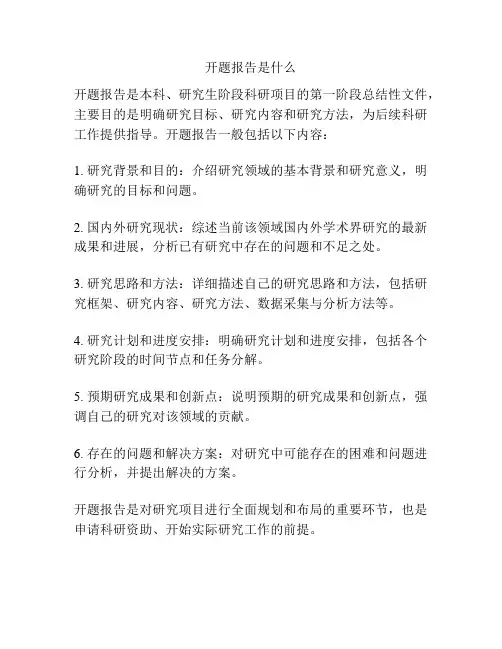 开题报告是什么

开题报告是本科、研究生阶段科研项目的第一阶段总结性文件，主要目的是明确研究目标、研究内容和研究方法，为后续科研工作提供指导。开题报告一般包括以下内容：

1. 研究背景和目的：介绍研究领域的基本背景和研究意义，明确研究的目标和问题。

2. 国内外研究现状：综述当前该领域国内外学术界研究的最新成果和进展，分析已有研究中存在的问题和不足之处。

3. 研究思路和方法：详细描述自己的研究思路和方法，包括研究框架、研究内容、研究方法、数据采集与分析方法等。

4. 研究计划和进度安排：明确研究计划和进度安排，包括各个研究阶段的时间节点和任务分解。

5. 预期研究成果和创新点：说明预期的研究成果和创新点，强调自己的研究对该领域的贡献。

6. 存在的问题和解决方案：对研究中可能存在的困难和问题进行分析，并提出解决的方案。

开题报告是对研究项目进行全面规划和布局的重要环节，也是申请科研资助、开始实际研究工作的前提。